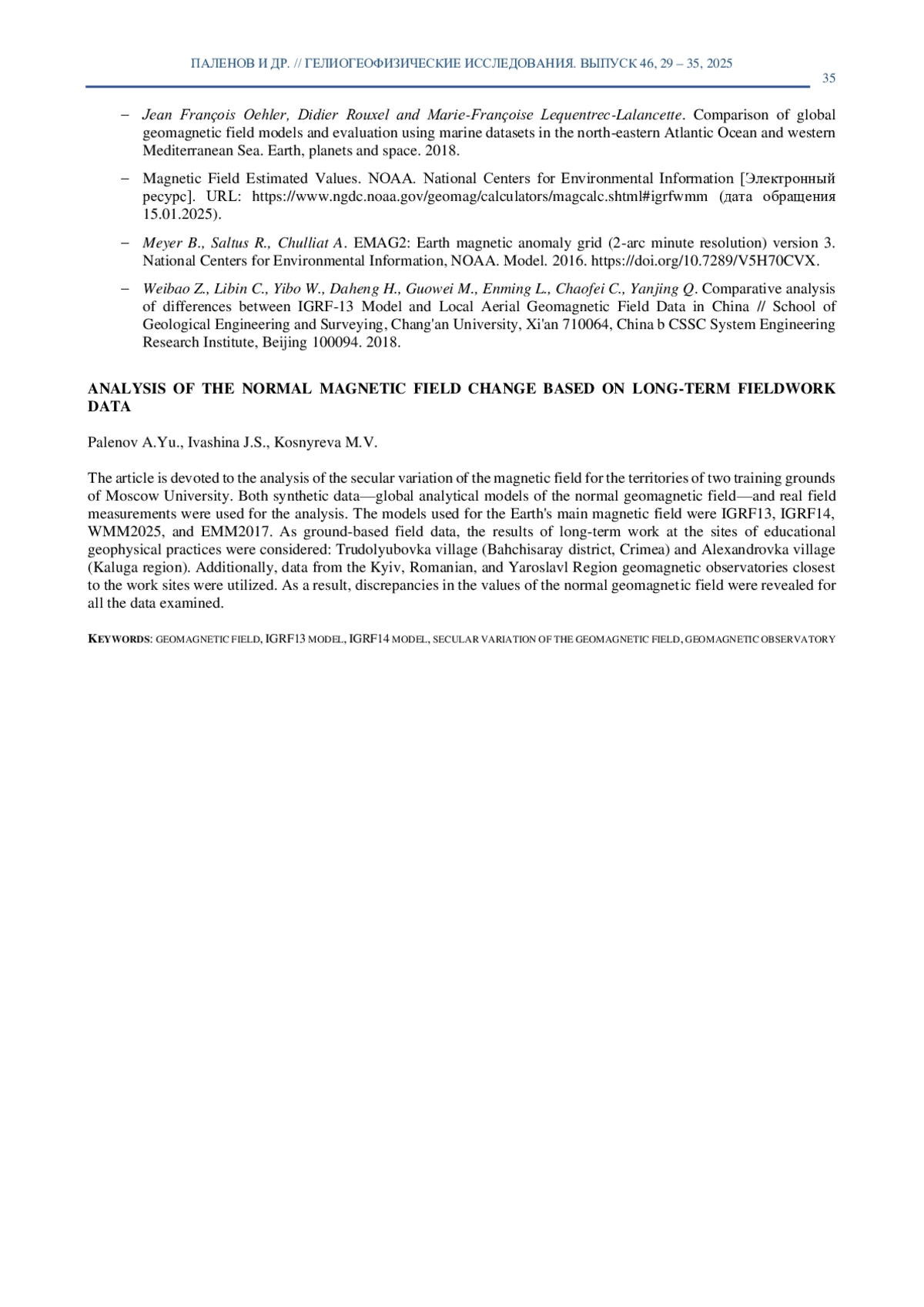 ПАЛЕНОВ И ДР. // ГЕЛИОГЕОФИЗИЧЕСКИЕ ИССЛЕДОВАНИЯ. ВЫПУСК 46, 29 – 35, 2025

35

– Jean François Oehler, Didier Rouxel and Marie-Françoise Lequentrec-Lalancette. Comparison of global geomagnetic field models and evaluation using marine datasets in the north-eastern Atlantic Ocean and western Mediterranean Sea. Earth, planets and space. 2018.

– Magnetic Field Estimated Values. NOAA. National Centers for Environmental Information [Электронный ресурс]. URL: https://www.ngdc.noaa.gov/geomag/calculators/magcalc.shtml#igrfwmm (дата обращения 15.01.2025).

– Meyer B., Saltus R., Chulliat A. EMAG2: Earth magnetic anomaly grid (2-arc minute resolution) version 3. National Centers for Environmental Information, NOAA. Model. 2016. https://doi.org/10.7289/V5H70CVX.

– Weibao Z., Libin C., Yibo W., Daheng H., Guowei M., Enming L., Chaofei C., Yanjing Q. Comparative analysis of differences between IGRF-13 Model and Local Aerial Geomagnetic Field Data in China // School of Geological Engineering and Surveying, Chang'an University, Xi'an 710064, China b CSSC System Engineering Research Institute, Beijing 100094. 2018.

ANALYSIS OF THE NORMAL MAGNETIC FIELD CHANGE BASED ON LONG-TERM FIELDWORK DATA

Palenov A.Yu., Ivashina J.S., Kosnyreva M.V.

The article is devoted to the analysis of the secular variation of the magnetic field for the territories of two training grounds of Moscow University. Both synthetic data—global analytical models of the normal geomagnetic field—and real field measurements were used for the analysis. The models used for the Earth's main magnetic field were IGRF13, IGRF14, WMM2025, and EMM2017. As ground-based field data, the results of long-term work at the sites of educational geophysical practices were considered: Trudolyubovka village (Bahchisaray district, Crimea) and Alexandrovka village (Kaluga region). Additionally, data from the Kyiv, Romanian, and Yaroslavl Region geomagnetic observatories closest to the work sites were utilized. As a result, discrepancies in the values of the normal geomagnetic field were revealed for all the data examined.

KEYWORDS: GEOMAGNETIC FIELD, IGRF13 MODEL, IGRF14 MODEL, SECULAR VARIATION OF THE GEOMAGNETIC FIELD, GEOMAGNETIC OBSERVATORY